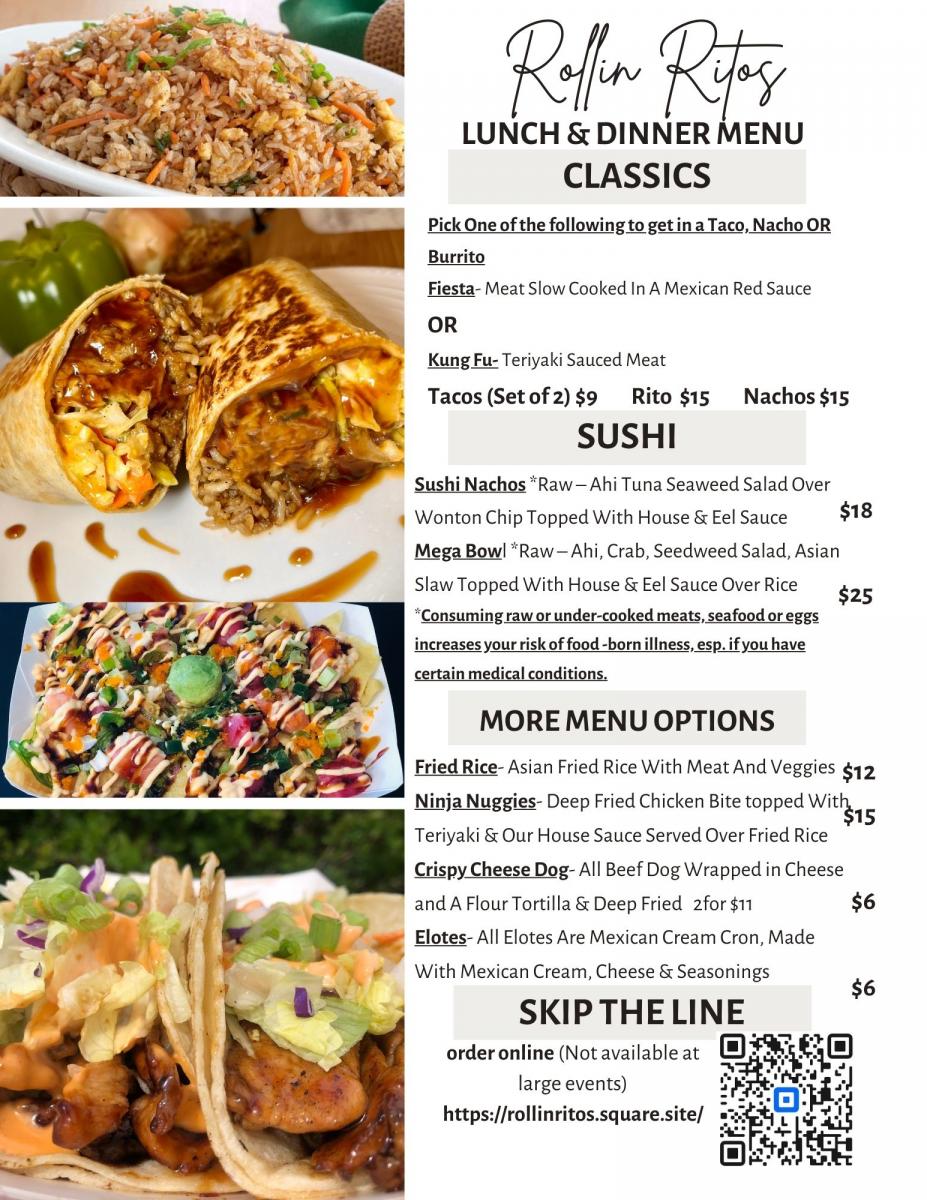 Rollin Ritos

LUNCH & DINNER MENU

CLASSICS

Pick One of the following to get in a Taco, Nacho OR Burrito

Fiesta- Meat Slow Cooked In A Mexican Red Sauce

OR

Kung Fu- Teriyaki Sauced Meat

Tacos (Set of 2) $9 Rito $15 Nachos $15

SUSHI

Sushi Nachos *Raw – Ahi Tuna Seaweed Salad Over Wonton Chip Topped With House & Eel Sauce $18

Mega Bowl *Raw – Ahi, Crab, Seedweed Salad, Asian Slaw Topped With House & Eel Sauce Over Rice $25

*Consuming raw or under-cooked meats, seafood or eggs increases your risk of food -born illness, esp. if you have certain medical conditions.

MORE MENU OPTIONS

Fried Rice- Asian Fried Rice With Meat And Veggies $12

Ninja Nuggies- Deep Fried Chicken Bite topped With Teriyaki & Our House Sauce Served Over Fried Rice $15

Crispy Cheese Dog- All Beef Dog Wrapped in Cheese and A Flour Tortilla & Deep Fried 2for $11 $6

Elotes- All Elotes Are Mexican Cream Cron, Made With Mexican Cream, Cheese & Seasonings $6

SKIP THE LINE

order online (Not available at large events)

https://rollinritos.square.site/